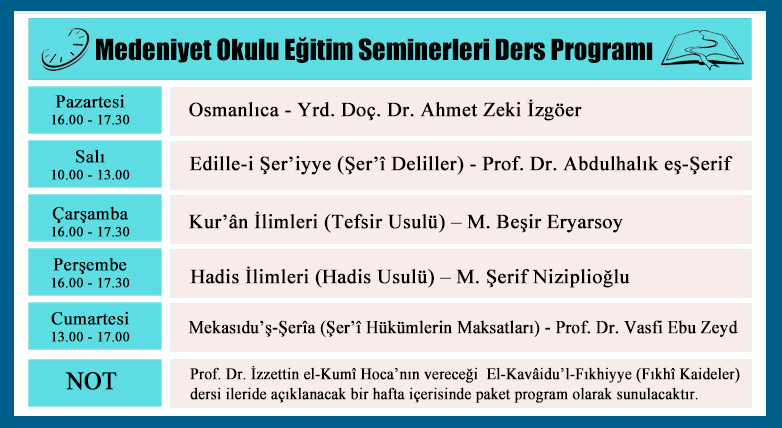 Medeniyet Okulu Eğitim Seminerleri Ders Programı

| | |
|---|---|
| Pazartesi 16.00 - 17.30 | Osmanlıca - Yrd. Doç. Dr. Ahmet Zeki İzgöer |
| Salı 10.00 - 13.00 | Edille-i Şer'iyye (Şer'î Deliller) - Prof. Dr. Abdulhalık eş-Şerif |
| Çarşamba 16.00 - 17.30 | Kur'ân İlimleri (Tefsir Usulü) – M. Beşir Eryarsoy |
| Perşembe 16.00 - 17.30 | Hadis İlimleri (Hadis Usulü) – M. Şerif Niziplioğlu |
| Cumartesi 13.00 - 17.00 | Mekasıdu'ş-Şerîa (Şer'î Hükümlerin Maksatları) - Prof. Dr. Vasfi Ebu Zeyd |
| NOT | Prof. Dr. İzzettin el-Kumî Hoca'nın vereceği El-Kavâidu'l-Fıkhiyye (Fıkhî Kaideler) dersi ileride açıklanacak bir hafta içerisinde paket program olarak sunulacaktır. |